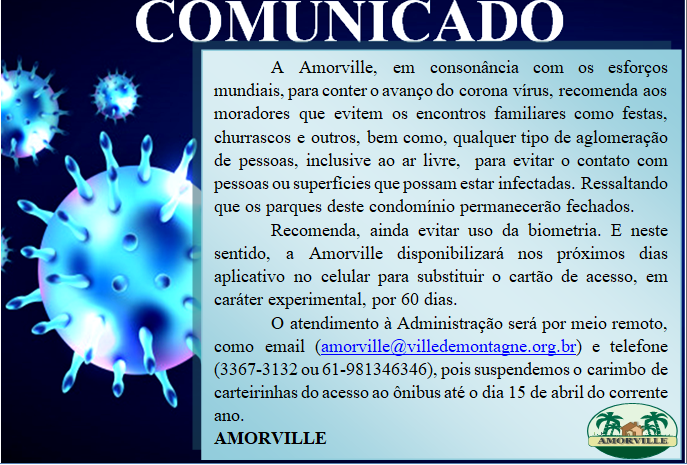 COMUNICADO

A Amorville, em consonância com os esforços mundiais, para conter o avanço do corona vírus, recomenda aos moradores que evitem os encontros familiares como festas, churrascos e outros, bem como, qualquer tipo de aglomeração de pessoas, inclusive ao ar livre, para evitar o contato com pessoas ou superfícies que possam estar infectadas. Ressaltando que os parques deste condomínio permanecerão fechados.

Recomenda, ainda evitar uso da biometria. E neste sentido, a Amorville disponibilizará nos próximos dias aplicativo no celular para substituir o cartão de acesso, em caráter experimental, por 60 dias.

O atendimento à Administração será por meio remoto, como email (amorville@villedemontagne.org.br) e telefone (3367-3132 ou 61-981346346), pois suspendemos o carimbo de carteirinhas do acesso ao ônibus até o dia 15 de abril do corrente ano.

AMORVILLE

AMORVILLE